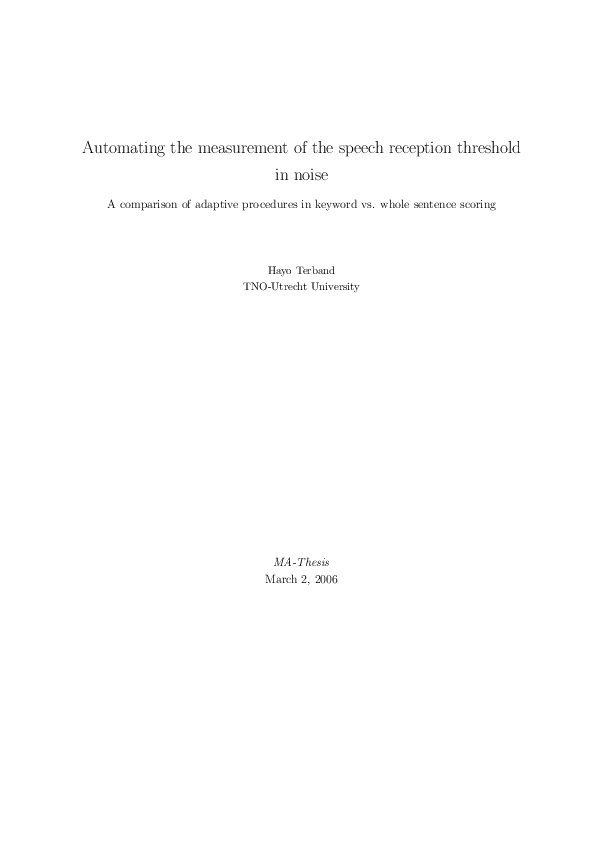 Automating the measurement of the speech reception threshold in noise

A comparison of adaptive procedures in keyword vs. whole sentence scoring

Hayo Terband
TNO-Utrecht University

MA-Thesis
March 2, 2006